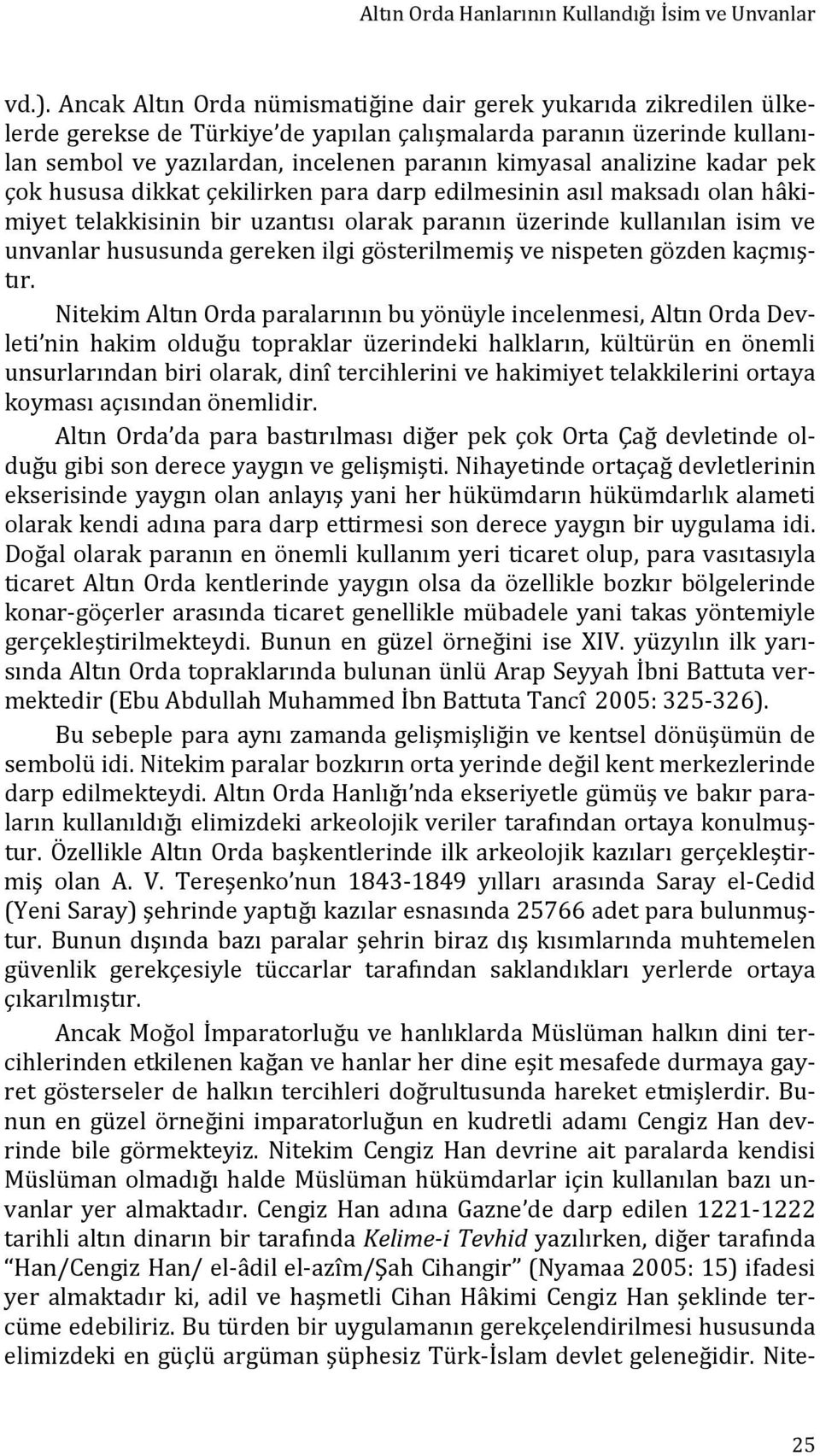 Altın Orda Hanlarının Kullandığı İsim ve Unvanlar

vd.). Ancak Altın Orda nümismatiğine dair gerek yukarıda zikredilen ülkelerde gerekse de Türkiye'de yapılan çalışmalarda paranın üzerinde kullanılan sembol ve yazılardan, incelenen paranın kimyasal analizine kadar pek çok hususa dikkat çekilirken para darp edilmesinin asıl maksadı olan hâkimiyet telakkisinin bir uzantısı olarak paranın üzerinde kullanılan isim ve unvanlar hususunda gereken ilgi gösterilmemiş ve nispeten gözden kaçmıştır.

Nitekim Altın Orda paralarının bu yönüyle incelenmesi, Altın Orda Devleti'nin hakim olduğu topraklar üzerindeki halkların, kültürün en önemli unsurlarından biri olarak, dinî tercihlerini ve hakimiyet telakkilerini ortaya koyması açısından önemlidir.

Altın Orda'da para bastırılması diğer pek çok Orta Çağ devletinde olduğu gibi son derece yaygın ve gelişmişti. Nihayetinde ortaçağ devletlerinin ekserisinde yaygın olan anlayış yani her hükümdarın hükümdarlık alameti olarak kendi adına para darp ettirmesi son derece yaygın bir uygulama idi. Doğal olarak paranın en önemli kullanım yeri ticaret olup, para vasıtasıyla ticaret Altın Orda kentlerinde yaygın olsa da özellikle bozkır bölgelerinde konar-göçerler arasında ticaret genellikle mübadele yani takas yöntemiyle gerçekleştirilmekteydi. Bunun en güzel örneğini ise XIV. yüzyılın ilk yarısında Altın Orda topraklarında bulunan ünlü Arap Seyyah İbni Battuta vermektedir (Ebu Abdullah Muhammed İbn Battuta Tancî 2005: 325-326).

Bu sebeple para aynı zamanda gelişmişliğin ve kentsel dönüşümün de sembolü idi. Nitekim paralar bozkırın orta yerinde değil kent merkezlerinde darp edilmekteydi. Altın Orda Hanlığı'nda ekseriyetle gümüş ve bakır paraların kullanıldığı elimizdeki arkeolojik veriler tarafından ortaya konulmuştur. Özellikle Altın Orda başkentlerinde ilk arkeolojik kazıları gerçekleştirmiş olan A. V. Tereşenko'nun 1843-1849 yılları arasında Saray el-Cedid (Yeni Saray) şehrinde yaptığı kazılar esnasında 25766 adet para bulunmuştur. Bunun dışında bazı paralar şehrin biraz dış kısımlarında muhtemelen güvenlik gerekçesiyle tüccarlar tarafından saklandıkları yerlerde ortaya çıkarılmıştır.

Ancak Moğol İmparatorluğu ve hanlıklarda Müslüman halkın dini tercihlerinden etkilenen kağan ve hanlar her dine eşit mesafede durmaya gayret gösterseler de halkın tercihleri doğrultusunda hareket etmişlerdir. Bunun en güzel örneğini imparatorluğun en kudretli adamı Cengiz Han devrinde bile görmekteyiz. Nitekim Cengiz Han devrine ait paralarda kendisi Müslüman olmadığı halde Müslüman hükümdarlar için kullanılan bazı unvanlar yer almaktadır. Cengiz Han adına Gazne'de darp edilen 1221-1222 tarihli altın dinarın bir tarafında Kelime-i Tevhid yazılırken, diğer tarafında "Han/Cengiz Han/ el-âdil el-azîm/Şah Cihangir" (Nyamaa 2005: 15) ifadesi yer almaktadır ki, adil ve haşmetli Cihan Hâkimi Cengiz Han şeklinde tercüme edebiliriz. Bu türden bir uygulamanın gerekçelendirilmesi hususunda elimizdeki en güçlü argüman şüphesiz Türk-İslam devlet geleneğidir. Nite-

25